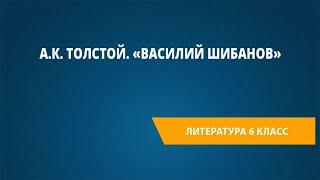 А.К. ТОЛСТОЙ. «ВАСИЛИЙ ШИБАНОВ»

ЛИТЕРАТУРА 6 КЛАСС